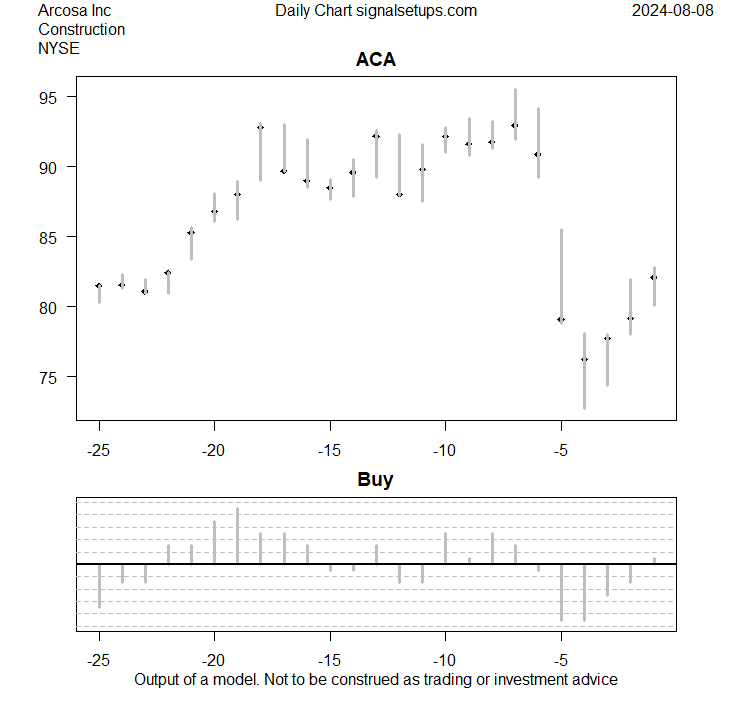 Arcosa Inc
Construction
NYSE

Daily Chart signalsetups.com

2024-08-08

ACA

95
90
85
80
75

-25 -20 -15 -10 -5

Buy

-25 -20 -15 -10 -5

Output of a model. Not to be construed as trading or investment advice